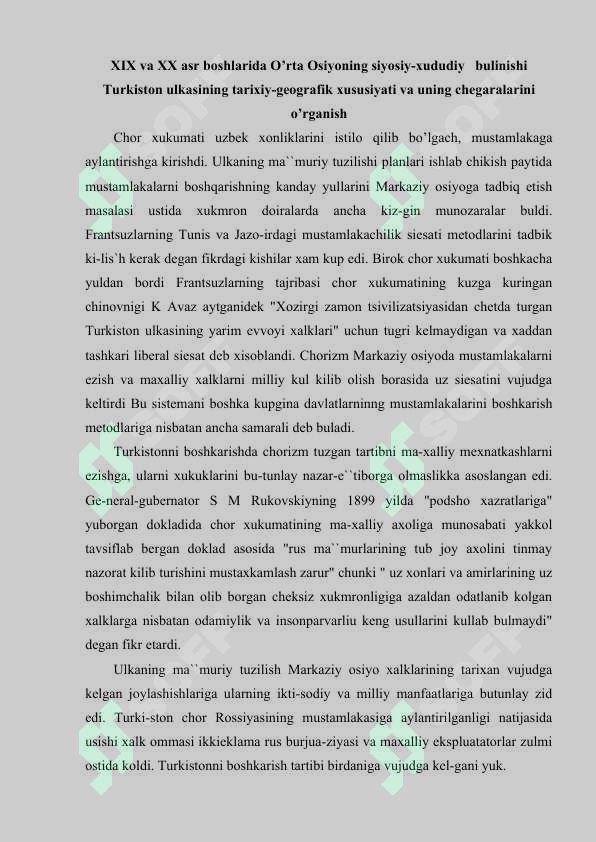 XIX va XX asr boshlarida O'rta Osiyoning siyosiy-xududiy bulinishi Turkiston ulkasining tarixiy-geografik xususiyati va uning chegaralarini o'rganish

Chor xukumati uzbek xonliklarini istilo qilib bo'lgach, mustamlakaga aylantirishga kirishdi. Ulkaning ma``muriy tuzilishi planlari ishlab chikish paytida mustamlakalarni boshqarishning kanday yullarini Markaziy osiyoga tadbiq etish masalasi ustida xukmron doiralarda ancha kiz-gin munozaralar buldi. Frantsuzlarning Tunis va Jazo-irdagi mustamlakachilik siesati metodlarini tadbik ki-lis`h kerak degan fikrdagi kishilar xam kup edi. Birok chor xukumati boshkacha yuldan bordi Frantsuzlarning tajribasi chor xukumatining kuzga kuringan chinovnigi K Avaz aytganidek "Xozirgi zamon tsivilizatsiyasidan chetda turgan Turkiston ulkasining yarim evvoyi xalklari" uchun tugri kelmaydigan va xaddan tashkari liberal siesat deb xisoblandi. Chorizm Markaziy osiyoda mustamlakalarni ezish va maxalliy xalklarni milliy kul kilib olish borasida uz siesatini vujudga keltirdi Bu sistemani boshka kupgina davlatlarninng mustamlakalarini boshkarish metodlariga nisbatan ancha samarali deb buladi.

Turkistonni boshkarishda chorizm tuzgan tartibni ma-xalliy mexnatkashlarni ezishga, ularni xukuklarini bu-tunlay nazar-e``tiborga olmaslikka asoslangan edi. Ge-neral-gubernator S M Rukovskiyning 1899 yilda "podsho xazratlariga" yuborgan dokladida chor xukumatining ma-xalliy axoliga munosabati yakkol tavsiflab bergan doklad asosida "rus ma``murlarining tub joy axolini tinmay nazorat kilib turishini mustaxkamlash zarur" chunki " uz xonlari va amirlarining uz boshimchalik bilan olib borgan cheksiz xukmronligiga azaldan odatlanib kolgan xalklarga nisbatan odamiylik va insonparvarliu keng usullarini kullab bulmaydi" degan fikr etardi.

Ulkaning ma``muriy tuzilish Markaziy osiyo xalklarining tarixan vujudga kelgan joylashishlariga ularning ikti-sodiy va milliy manfaatlariga butunlay zid edi. Turki-ston chor Rossiyasining mustamlakasiga aylantirilganligi natijasida usishi xalk ommasi ikkieklama rus burjua-ziyasi va maxalliy ekspluatatorlar zulmi ostida koldi. Turkistonni boshkarish tartibi birdaniga vujudga kel-gani yuk.